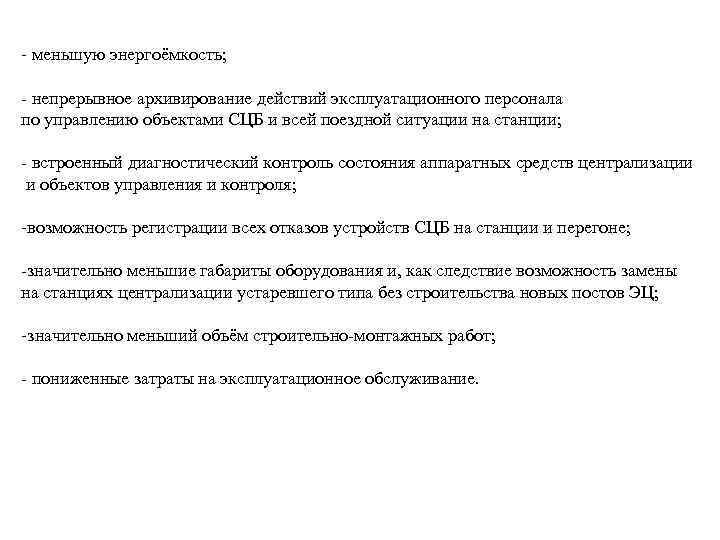 - меньшую энергоёмкость;

- непрерывное архивирование действий эксплуатационного персонала по управлению объектами СЦБ и всей поездной ситуации на станции;

- встроенный диагностический контроль состояния аппаратных средств централизации и объектов управления и контроля;

-возможность регистрации всех отказов устройств СЦБ на станции и перегоне;

-значительно меньшие габариты оборудования и, как следствие возможность замены на станциях централизации устаревшего типа без строительства новых постов ЭЦ;

-значительно меньший объём строительно-монтажных работ;

- пониженные затраты на эксплуатационное обслуживание.